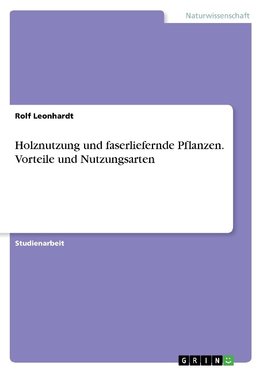 Naturwissenschaft

Rolf Leonhardt

Holznutzung und faserliefernde Pflanzen. Vorteile und Nutzungsarten

Studienarbeit

GRIN